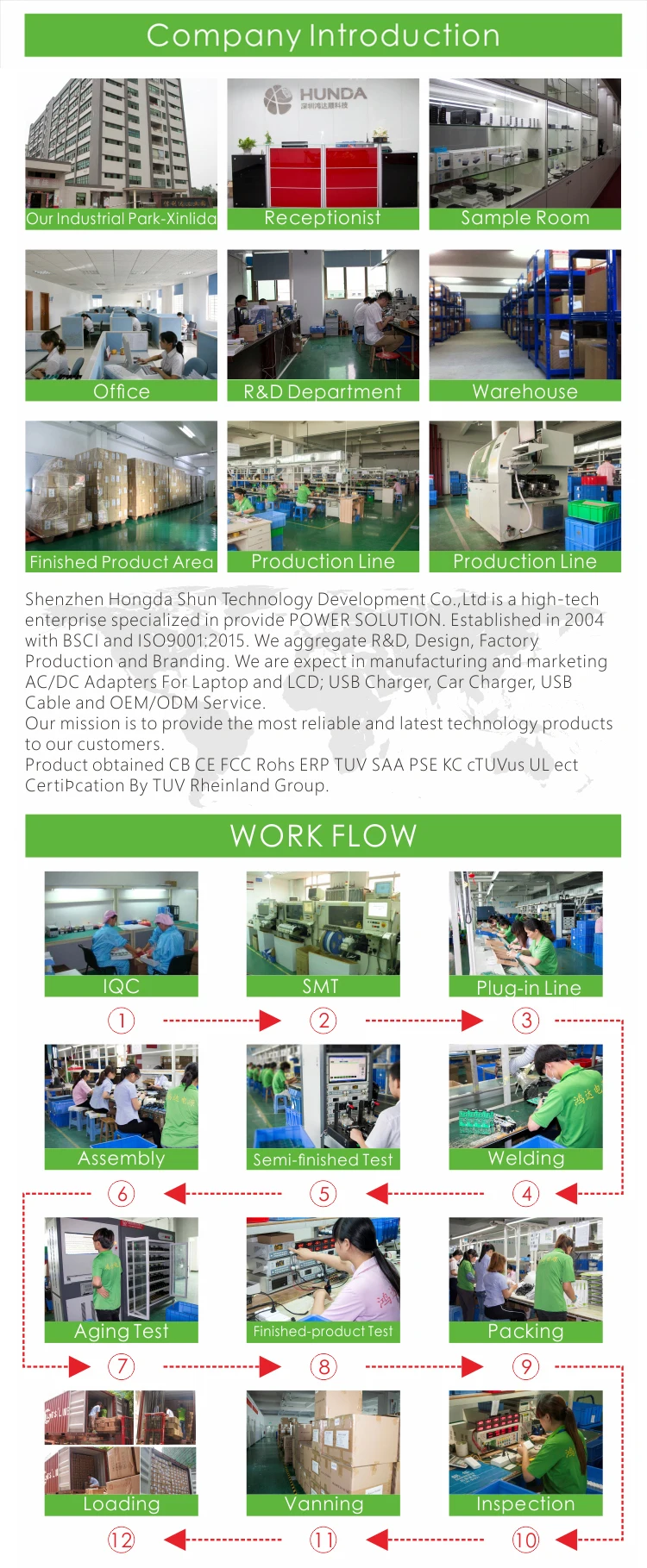 Company Introduction

HUNDA
深圳鸿达顺科技

Our Industrial Park-Xinlida

Receptionist

Sample Room

Office

R&D Department

Warehouse

Finished Product Area

Production Line

Production Line

Shenzhen Hongda Shun Technology Development Co.,Ltd is a high-tech enterprise specialized in provide POWER SOLUTION. Established in 2004 with BSCI and ISO9001:2015. We aggregate R&D, Design, Factory Production and Branding. We are expect in manufacturing and marketing AC/DC Adapters For Laptop and LCD; USB Charger, Car Charger, USB Cable and OEM/ODM Service.
Our mission is to provide the most reliable and latest technology products to our customers.
Product obtained CB CE FCC Rohs ERP TUV SAA PSE KC cTUVus UL ect CertiÞcation By TUV Rheinland Group.

WORK FLOW

IQC

SMT

Plug-in Line

1

2

3

Assembly

Semi-finished Test

Welding

6

5

4

Aging Test

Finished-product Test

Packing

7

8

9

Loading

Vanning

Inspection

12

11

10